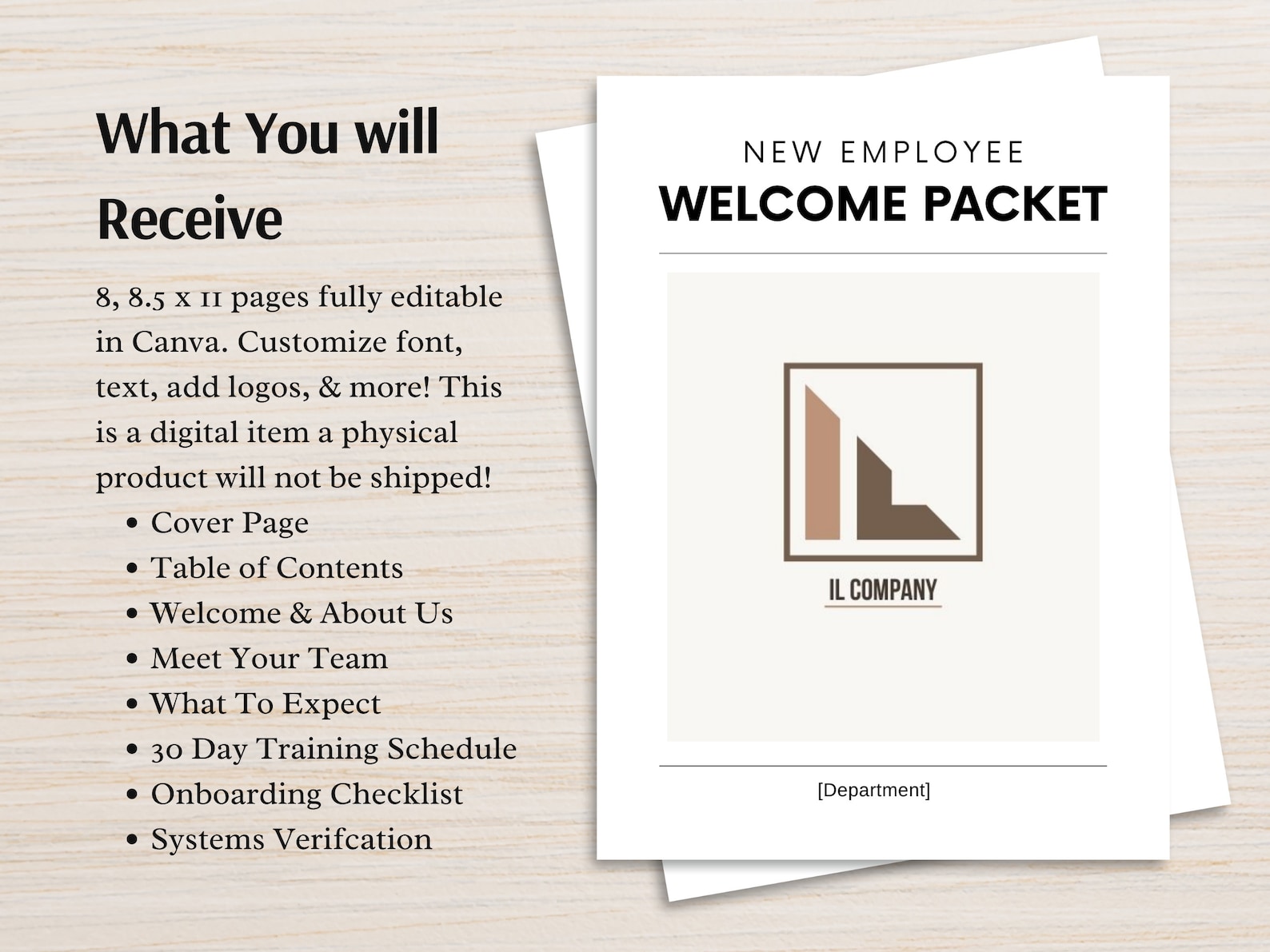 What You will Receive

8, 8.5 x 11 pages fully editable in Canva. Customize font, text, add logos, & more! This is a digital item a physical product will not be shipped!

• Cover Page
• Table of Contents
• Welcome & About Us
• Meet Your Team
• What To Expect
• 30 Day Training Schedule
• Onboarding Checklist
• Systems Verifcation

NEW EMPLOYEE
WELCOME PACKET

IL COMPANY

[Department]